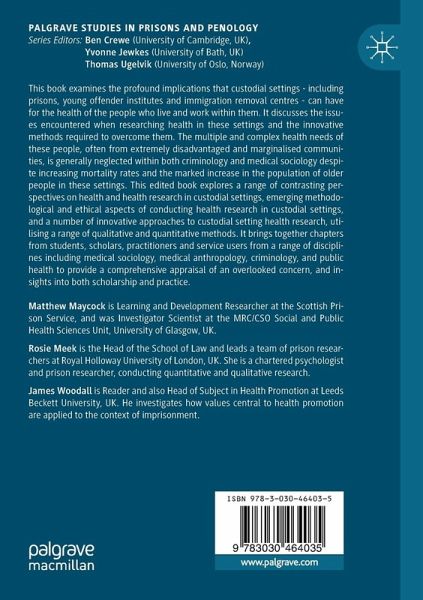 PALGRAVE STUDIES IN PRISONS AND PENOLOGY
Series Editors: Ben Crewe (University of Cambridge, UK),
Yvonne Jewkes (University of Bath, UK)
Thomas Ugelvik (University of Oslo, Norway)

This book examines the profound implications that custodial settings - including prisons, young offender institutes and immigration removal centres - can have for the health of the people who live and work within them. It discusses the issues encountered when researching health in these settings and the innovative methods required to overcome them. The multiple and complex health needs of these people, often from extremely disadvantaged and marginalised communities, is generally neglected within both criminology and medical sociology despite increasing mortality rates and the marked increase in the population of older people in these settings. This edited book explores a range of contrasting perspectives on health and health research in custodial settings, emerging methodological and ethical aspects of conducting health research in custodial settings, and a number of innovative approaches to custodial setting health research, utilising a range of qualitative and quantitative methods. It brings together chapters from students, scholars, practitioners and service users from a range of disciplines including medical sociology, medical anthropology, criminology, and public health to provide a comprehensive appraisal of an overlooked concern, and insights into both scholarship and practice.

Matthew Maycock is Learning and Development Researcher at the Scottish Prison Service, and was Investigator Scientist at the MRC/CSO Social and Public Health Sciences Unit, University of Glasgow, UK.

Rosie Meek is the Head of the School of Law and leads a team of prison researchers at Royal Holloway University of London, UK. She is a chartered psychologist and prison researcher, conducting quantitative and qualitative research.

James Woodall is Reader and also Head of Subject in Health Promotion at Leeds Beckett University, UK. He investigates how values central to health promotion are applied to the context of imprisonment.

ISBN 978-3-030-46403-5

9 783030 464035

www.palgrave.com

palgrave
macmillan